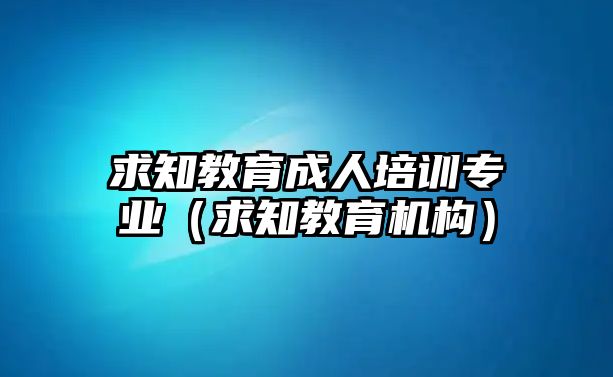 求知教育成人培训专业（求知教育机构）